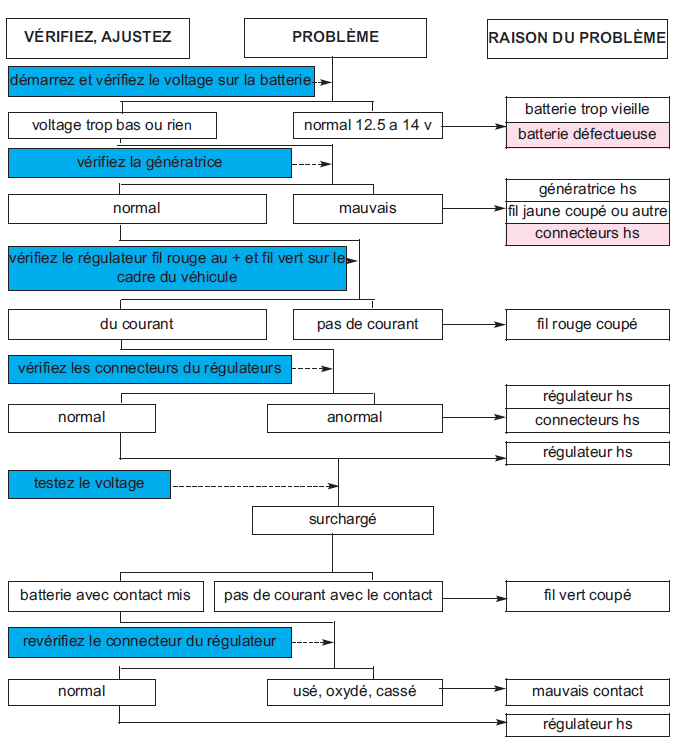 VÉRIFIEZ, AJUSTEZ

PROBLÈME

RAISON DU PROBLÈME

démarrez et vérifiez le voltage sur la batterie

voltage trop bas ou rien

normal 12.5 a 14 v

batterie trop vieille

batterie défectueuse

vérifiez la génératrice

normal

mauvais

génératrice hs

fil jaune coupé ou autre

connecteurs hs

vérifiez le régulateur fil rouge au + et fil vert sur le cadre du véhicule

du courant

pas de courant

fil rouge coupé

vérifiez les connecteurs du régulateurs

normal

anormal

régulateur hs

connecteurs hs

régulateur hs

testez le voltage

surchargé

batterie avec contact mis

pas de courant avec le contact

fil vert coupé

revérifiez le connecteur du régulateur

normal

usé, oxydé, cassé

mauvais contact

régulateur hs